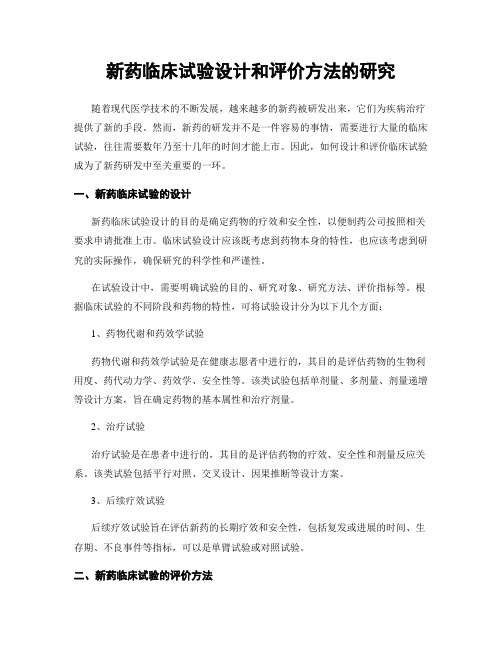 新药临床试验设计和评价方法的研究

随着现代医学技术的不断发展，越来越多的新药被研发出来，它们为疾病治疗提供了新的手段。然而，新药的研发并不是一件容易的事情，需要进行大量的临床试验，往往需要数年乃至十几年的时间才能上市。因此，如何设计和评价临床试验成为了新药研发中至关重要的一环。

一、新药临床试验的设计

新药临床试验设计的目的是确定药物的疗效和安全性，以便制药公司按照相关要求申请批准上市。临床试验设计应该既考虑到药物本身的特性，也应该考虑到研究的实际操作，确保研究的科学性和严谨性。

在试验设计中，需要明确试验的目的、研究对象、研究方法、评价指标等。根据临床试验的不同阶段和药物的特性，可将试验设计分为以下几个方面：

1、药物代谢和药效学试验

药物代谢和药效学试验是在健康志愿者中进行的，其目的是评估药物的生物利用度、药代动力学、药效学、安全性等。该类试验包括单剂量、多剂量、剂量递增等设计方案，旨在确定药物的基本属性和治疗剂量。

2、治疗试验

治疗试验是在患者中进行的，其目的是评估药物的疗效、安全性和剂量反应关系。该类试验包括平行对照、交叉设计、因果推断等设计方案。

3、后续疗效试验

后续疗效试验旨在评估新药的长期疗效和安全性，包括复发或进展的时间、生存期、不良事件等指标，可以是单臂试验或对照试验。

二、新药临床试验的评价方法